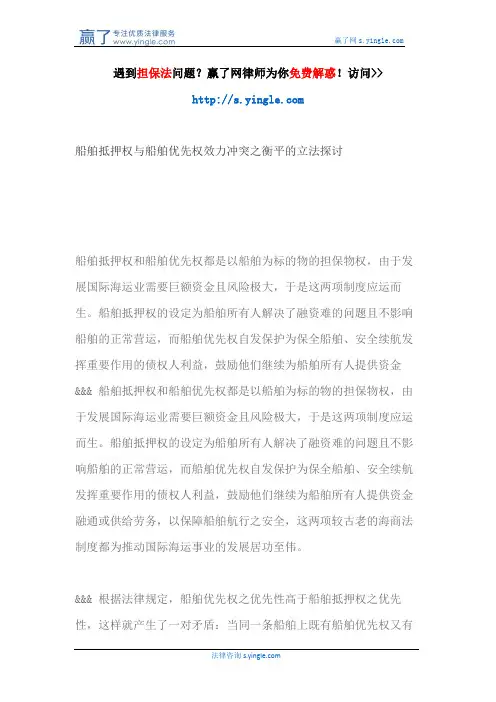 赢了 专注优质法律服务 www.yingle.com

赢了网 s.yingle.com

遇到担保法问题？赢了网律师为你免费解惑！访问>>

http://s.yingle.com

船舶抵押权与船舶优先权效力冲突之衡平的立法探讨

船舶抵押权和船舶优先权都是以船舶为标的物的担保物权，由于发展国际海运业需要巨额资金且风险极大，于是这两项制度应运而生。船舶抵押权的设定为船舶所有人解决了融资难的问题且不影响船舶的正常营运，而船舶优先权自发保护为保全船舶、安全续航发挥重要作用的债权人利益，鼓励他们继续为船舶所有人提供资金 &&& 船舶抵押权和船舶优先权都是以船舶为标的物的担保物权，由于发展国际海运业需要巨额资金且风险极大，于是这两项制度应运而生。船舶抵押权的设定为船舶所有人解决了融资难的问题且不影响船舶的正常营运，而船舶优先权自发保护为保全船舶、安全续航发挥重要作用的债权人利益，鼓励他们继续为船舶所有人提供资金融通或供给劳务，以保障船舶航行之安全，这两项较古老的海商法制度都为推动国际海运事业的发展居功至伟。

&&& 根据法律规定，船舶优先权之优先性高于船舶抵押权之优先性，这样就产生了一对矛盾：当同一条船舶上既有船舶优先权又有

法律咨询 s.yingle.com